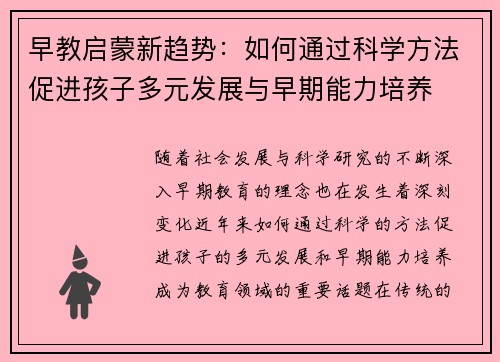 早教启蒙新趋势：如何通过科学方法促进孩子多元发展与早期能力培养

随着社会发展与科学研究的不断深入早期教育的理念也在发生着深刻变化近年来如何通过科学的方法促进孩子的多元发展和早期能力培养成为教育领域的重要话题在传统的